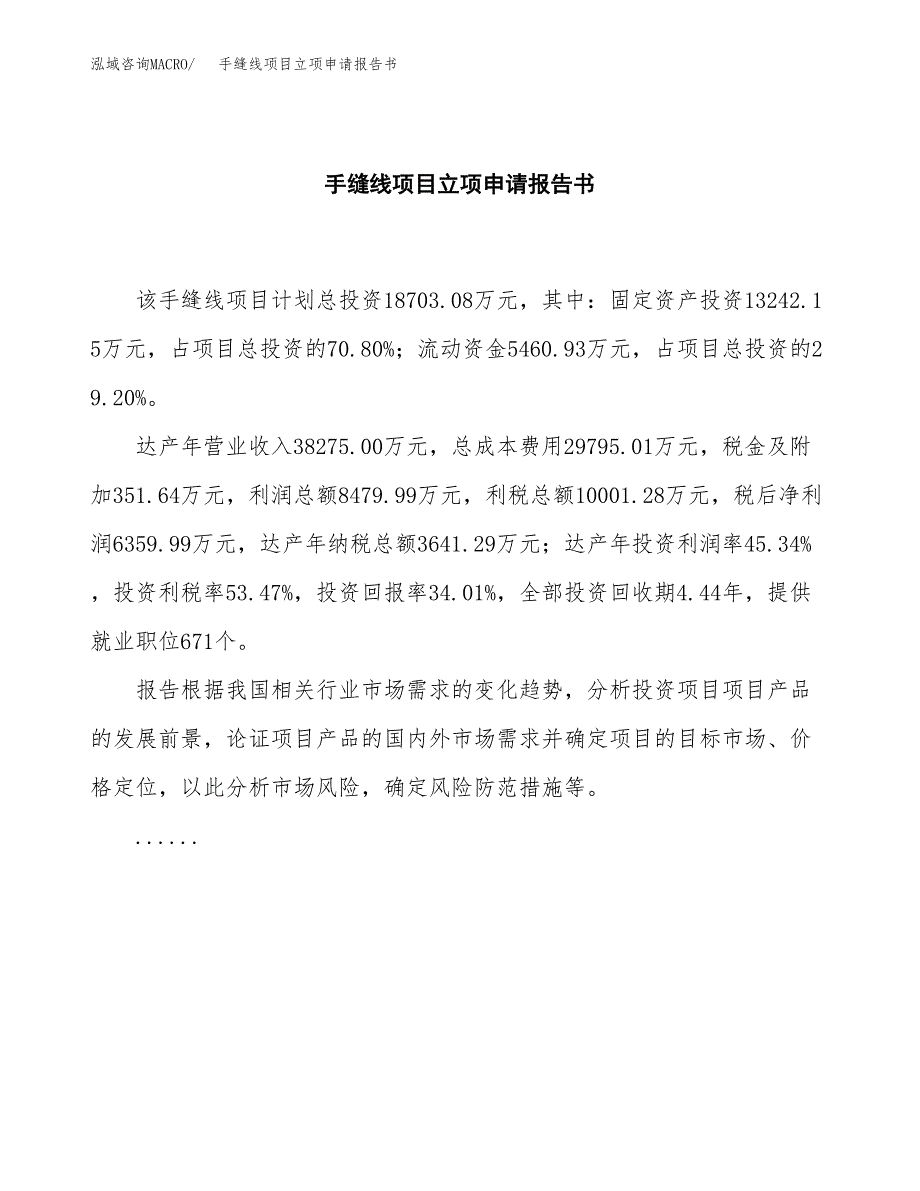 泓域咨询MACRO/　手缝线项目立项申请报告书

手缝线项目立项申请报告书

该手缝线项目计划总投资18703.08万元，其中：固定资产投资13242.15万元，占项目总投资的70.80%；流动资金5460.93万元，占项目总投资的29.20%。

达产年营业收入38275.00万元，总成本费用29795.01万元，税金及附加351.64万元，利润总额8479.99万元，利税总额10001.28万元，税后净利润6359.99万元，达产年纳税总额3641.29万元；达产年投资利润率45.34%，投资利税率53.47%，投资回报率34.01%，全部投资回收期4.44年，提供就业职位671个。

报告根据我国相关行业市场需求的变化趋势，分析投资项目项目产品的发展前景，论证项目产品的国内外市场需求并确定项目的目标市场、价格定位，以此分析市场风险，确定风险防范措施等。

......